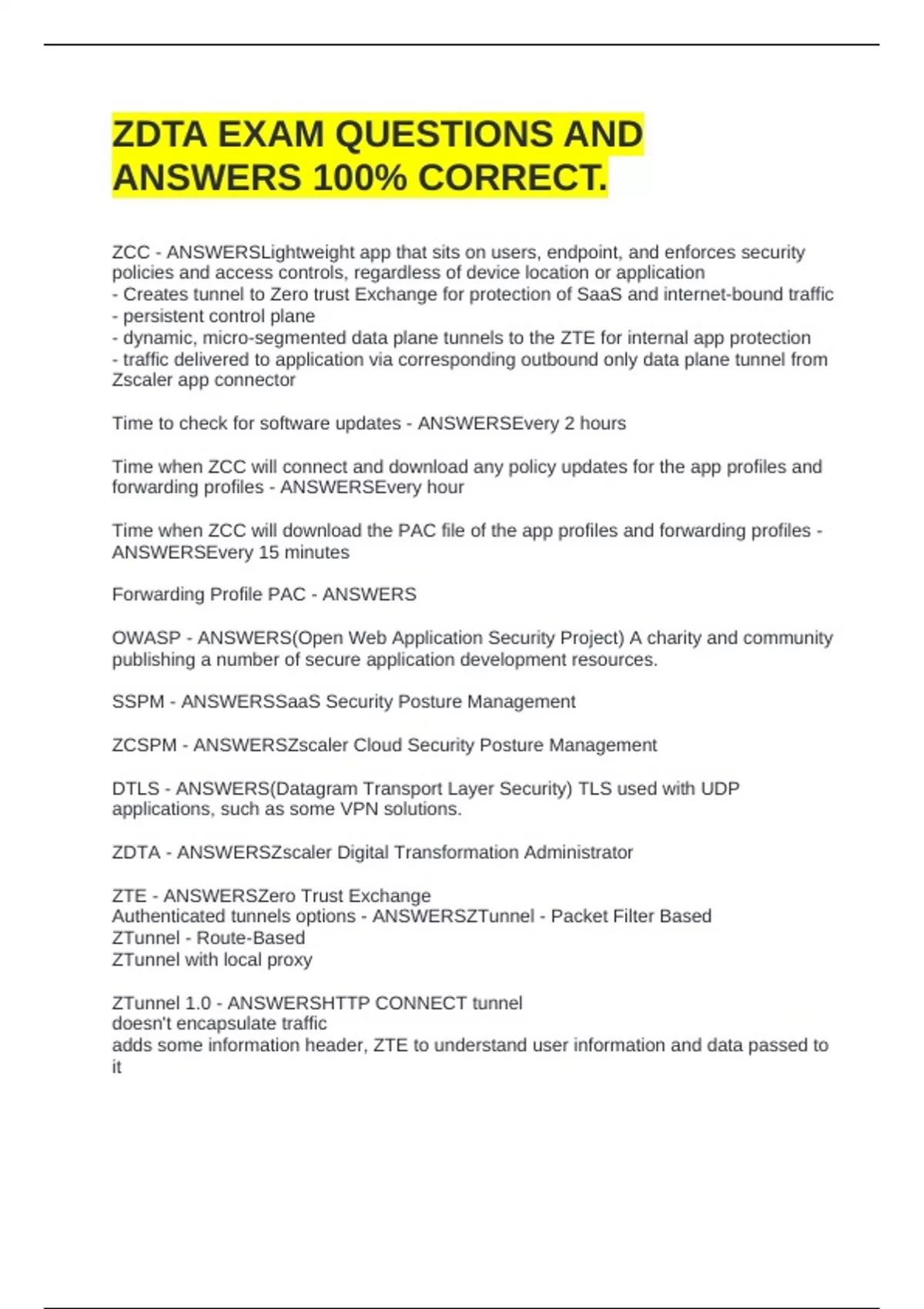 ZDTA EXAM QUESTIONS AND ANSWERS 100% CORRECT.

ZCC - ANSWERSLightweight app that sits on users, endpoint, and enforces security policies and access controls, regardless of device location or application
- Creates tunnel to Zero trust Exchange for protection of SaaS and internet-bound traffic
- persistent control plane
- dynamic, micro-segmented data plane tunnels to the ZTE for internal app protection
- traffic delivered to application via corresponding outbound only data plane tunnel from Zscaler app connector

Time to check for software updates - ANSWERSEvery 2 hours

Time when ZCC will connect and download any policy updates for the app profiles and forwarding profiles - ANSWERSEvery hour

Time when ZCC will download the PAC file of the app profiles and forwarding profiles - ANSWERSEvery 15 minutes

Forwarding Profile PAC - ANSWERS

OWASP - ANSWERS(Open Web Application Security Project) A charity and community publishing a number of secure application development resources.

SSPM - ANSWERSSaaS Security Posture Management

ZCSPM - ANSWERSZscaler Cloud Security Posture Management

DTLS - ANSWERS(Datagram Transport Layer Security) TLS used with UDP applications, such as some VPN solutions.

ZDTA - ANSWERSZscaler Digital Transformation Administrator

ZTE - ANSWERSZero Trust Exchange
Authenticated tunnels options - ANSWERSZTunnel - Packet Filter Based
ZTunnel - Route-Based
ZTunnel with local proxy

ZTunnel 1.0 - ANSWERSHTTP CONNECT tunnel
doesn't encapsulate traffic
adds some information header, ZTE to understand user information and data passed to it